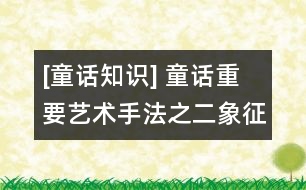 [童话知识] 童话重要艺术手法之二象征